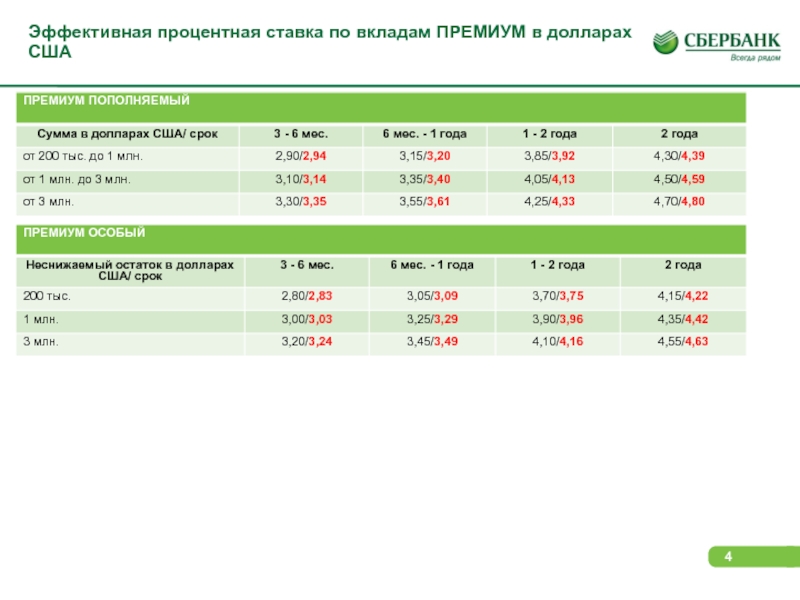 Эффективная процентная ставка по вкладам ПРЕМИУМ в долларах США

СБЕРБАНК
Всегда рядом

ПРЕМИУМ ПОПОЛНЯЕМЫЙ

| Сумма в долларах США/ срок | 3 - 6 мес. | 6 мес. - 1 года | 1 - 2 года | 2 года |
|---|---|---|---|---|
| от 200 тыс. до 1 млн. | 2,90/2,94 | 3,15/3,20 | 3,85/3,92 | 4,30/4,39 |
| от 1 млн. до 3 млн. | 3,10/3,14 | 3,35/3,40 | 4,05/4,13 | 4,50/4,59 |
| от 3 млн. | 3,30/3,35 | 3,55/3,61 | 4,25/4,33 | 4,70/4,80 |

ПРЕМИУМ ОСОБЫЙ

| Неснижаемый остаток в долларах США/ срок | 3 - 6 мес. | 6 мес. - 1 года | 1 - 2 года | 2 года |
|---|---|---|---|---|
| 200 тыс. | 2,80/2,83 | 3,05/3,09 | 3,70/3,75 | 4,15/4,22 |
| 1 млн. | 3,00/3,03 | 3,25/3,29 | 3,90/3,96 | 4,35/4,42 |
| 3 млн. | 3,20/3,24 | 3,45/3,49 | 4,10/4,16 | 4,55/4,63 |

4